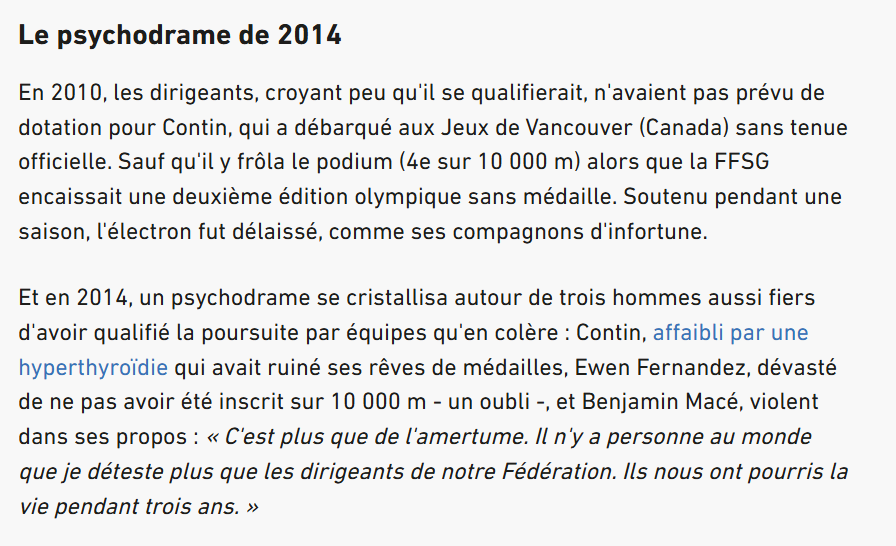 Le psychodrame de 2014

En 2010, les dirigeants, croyant peu qu'il se qualifierait, n'avaient pas prévu de dotation pour Contin, qui a débarqué aux Jeux de Vancouver (Canada) sans tenue officielle. Sauf qu'il y frôla le podium (4e sur 10 000 m) alors que la FFSG encaissait une deuxième édition olympique sans médaille. Soutenu pendant une saison, l'électron fut délaissé, comme ses compagnons d'infortune.

Et en 2014, un psychodrame se cristallisa autour de trois hommes aussi fiers d'avoir qualifié la poursuite par équipes qu'en colère : Contin, affaibli par une hyperthyroïdie qui avait ruiné ses rêves de médailles, Ewen Fernandez, dévasté de ne pas avoir été inscrit sur 10 000 m - un oubli -, et Benjamin Macé, violent dans ses propos : « C'est plus que de l'amertume. Il n'y a personne au monde que je déteste plus que les dirigeants de notre Fédération. Ils nous ont pourris la vie pendant trois ans. »